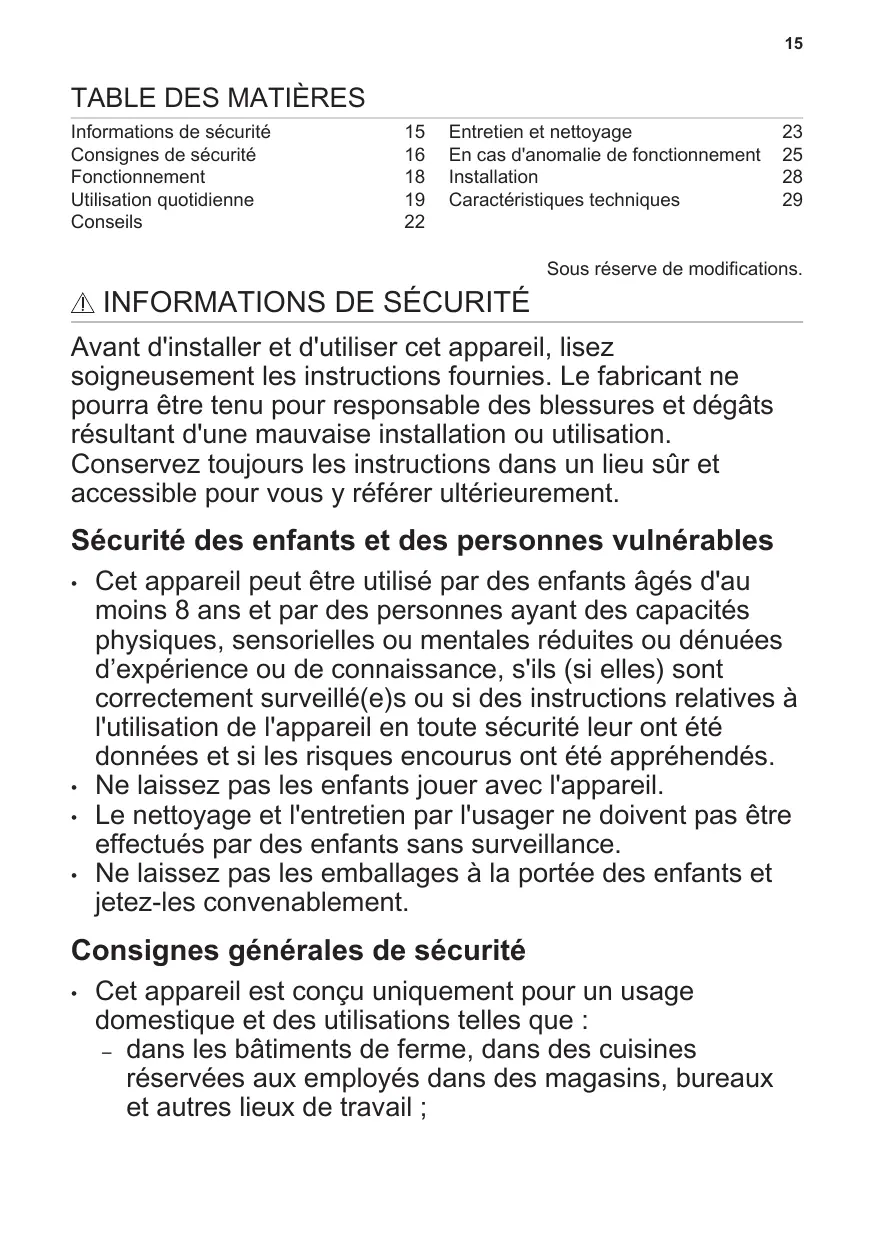 15

TABLE DES MATIÈRES

Informations de sécurité 15
Consignes de sécurité 16
Fonctionnement 18
Utilisation quotidienne 19
Conseils 22

Entretien et nettoyage 23
En cas d'anomalie de fonctionnement 25
Installation 28
Caractéristiques techniques 29

Sous réserve de modifications.

INFORMATIONS DE SÉCURITÉ

Avant d'installer et d'utiliser cet appareil, lisez soigneusement les instructions fournies. Le fabricant ne pourra être tenu pour responsable des blessures et dégâts résultant d'une mauvaise installation ou utilisation. Conservez toujours les instructions dans un lieu sûr et accessible pour vous y référer ultérieurement.

Sécurité des enfants et des personnes vulnérables

• Cet appareil peut être utilisé par des enfants âgés d'au moins 8 ans et par des personnes ayant des capacités physiques, sensorielles ou mentales réduites ou dénuées d’expérience ou de connaissance, s'ils (si elles) sont correctement surveillé(e)s ou si des instructions relatives à l'utilisation de l'appareil en toute sécurité leur ont été données et si les risques encourus ont été appréhendés.
• Ne laissez pas les enfants jouer avec l'appareil.
• Le nettoyage et l'entretien par l'usager ne doivent pas être effectués par des enfants sans surveillance.
• Ne laissez pas les emballages à la portée des enfants et jetez-les convenablement.

Consignes générales de sécurité

• Cet appareil est conçu uniquement pour un usage domestique et des utilisations telles que :
– dans les bâtiments de ferme, dans des cuisines réservées aux employés dans des magasins, bureaux et autres lieux de travail ;